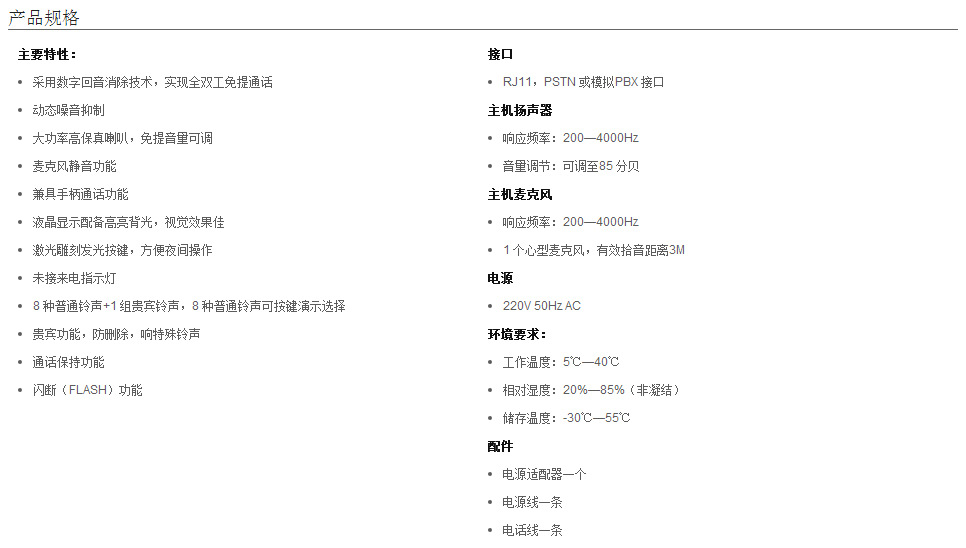 产品规格

主要特性：

• 采用数字回音消除技术，实现全双工免提通话
• 动态噪音抑制
• 大功率高保真喇叭，免提音量可调
• 麦克风静音功能
• 兼具手柄通话功能
• 液晶显示配备高亮背光，视觉效果佳
• 激光雕刻发光按键，方便夜间操作
• 未接来电指示灯
• 8种普通铃声+1组贵宾铃声，8种普通铃声可按键演示选择
• 贵宾功能，防删除，响特殊铃声
• 通话保持功能
• 闪断（FLASH）功能

接口

• RJ11，PSTN或模拟PBX接口

主机扬声器

• 响应频率：200—4000Hz
• 音量调节：可调至85分贝

主机麦克风

• 响应频率：200—4000Hz
• 1个心型麦克风，有效拾音距离3M

电源

• 220V 50Hz AC

环境要求：

• 工作温度：5℃—40℃
• 相对湿度：20%—85%（非凝结）
• 储存温度：-30℃—55℃

配件

• 电源适配器一个
• 电源线一条
• 电话线一条